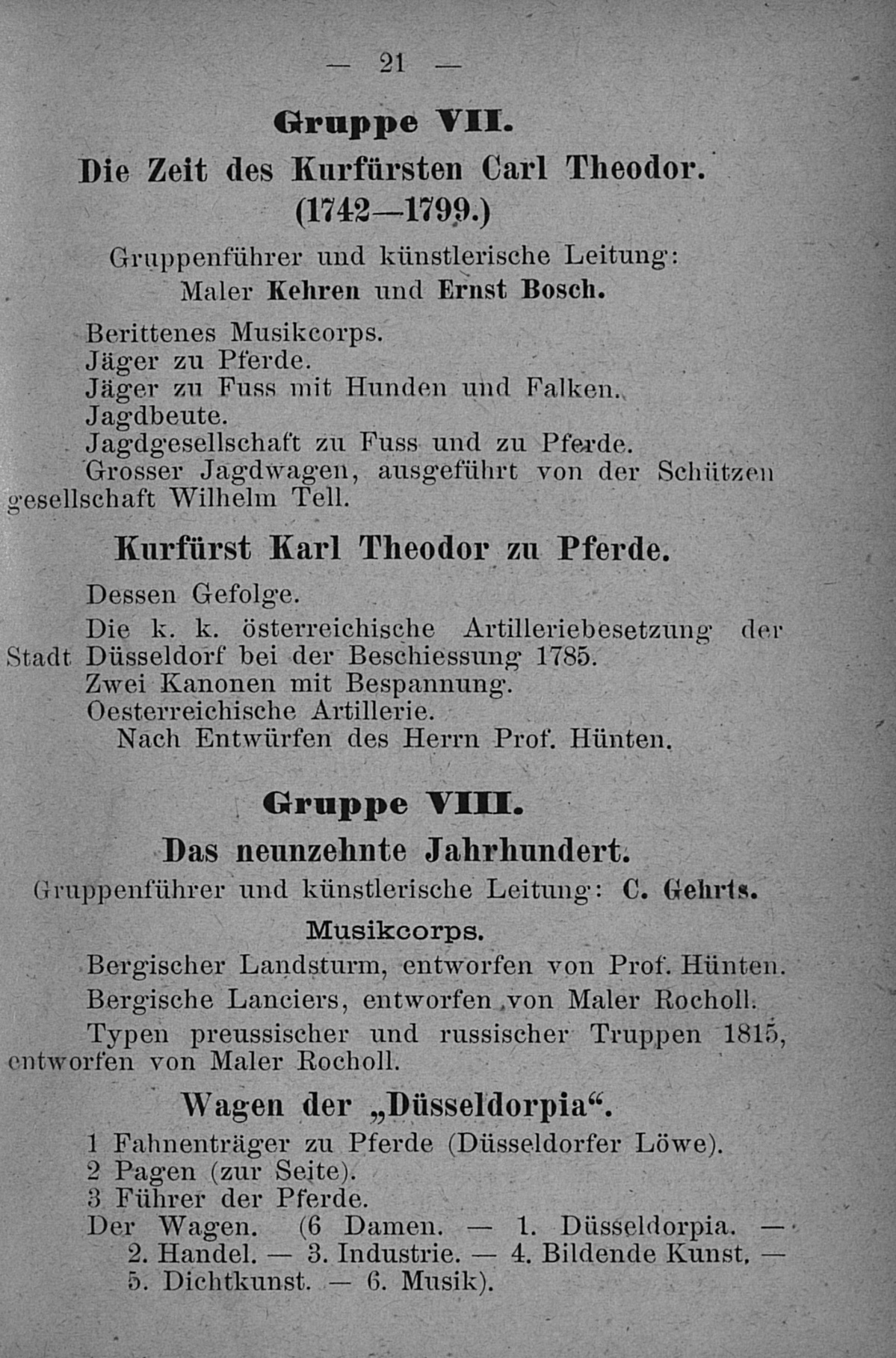 — 21 —

Gruppe VII.
Die Zeit des Kurfürsten Carl Theodor.
(1742—1799.)
Gruppenführer und künstlerische Leitung:
Maler Kehren und Ernst Bosch.

Berittenes Musikcorps.
Jäger zu Pferde.
Jäger zu Fuss mit Hunden und Falken.
Jagdbeute.
Jagdgesellschaft zu Fuss und zu Pferde.
Grosser Jagdwagen, ausgeführt von der Schützengesellschaft Wilhelm Tell.

Kurfürst Karl Theodor zu Pferde.

Dessen Gefolge.
Die k. k. österreichische Artilleriebesetzung der Stadt Düsseldorf bei der Beschiessung 1785.
Zwei Kanonen mit Bespannung.
Oesterreichische Artillerie.
Nach Entwürfen des Herrn Prof. Hünten.

Gruppe VIII.
Das neunzehnte Jahrhundert.
Gruppenführer und künstlerische Leitung: C. Gehrts.
Musikcorps.

Bergischer Landsturm, entworfen von Prof. Hünten.
Bergische Lanciers, entworfen von Maler Rocholl.
Typen preussischer und russischer Truppen 1815, entworfen von Maler Rocholl.

Wagen der „Düsseldorpia“.

1 Fahnenträger zu Pferde (Düsseldorfer Löwe).
2 Pagen (zur Seite).
3 Führer der Pferde.
Der Wagen. (6 Damen. — 1. Düsseldorpia. — 2. Handel. — 3. Industrie. — 4. Bildende Kunst. — 5. Dichtkunst. — 6. Musik).